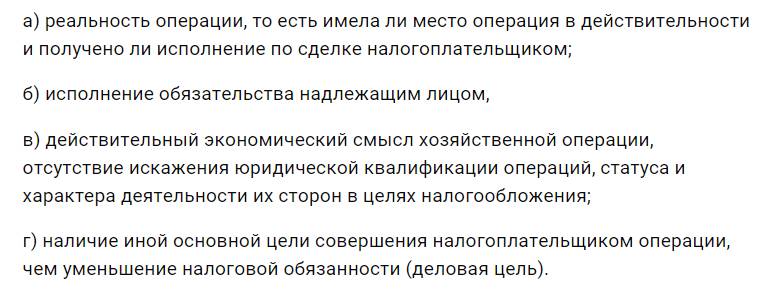 а) реальность операции, то есть имела ли место операция в действительности и получено ли исполнение по сделке налогоплательщиком;

б) исполнение обязательства надлежащим лицом,

в) действительный экономический смысл хозяйственной операции, отсутствие искажения юридической квалификации операций, статуса и характера деятельности их сторон в целях налогообложения;

г) наличие иной основной цели совершения налогоплательщиком операции, чем уменьшение налоговой обязанности (деловая цель).